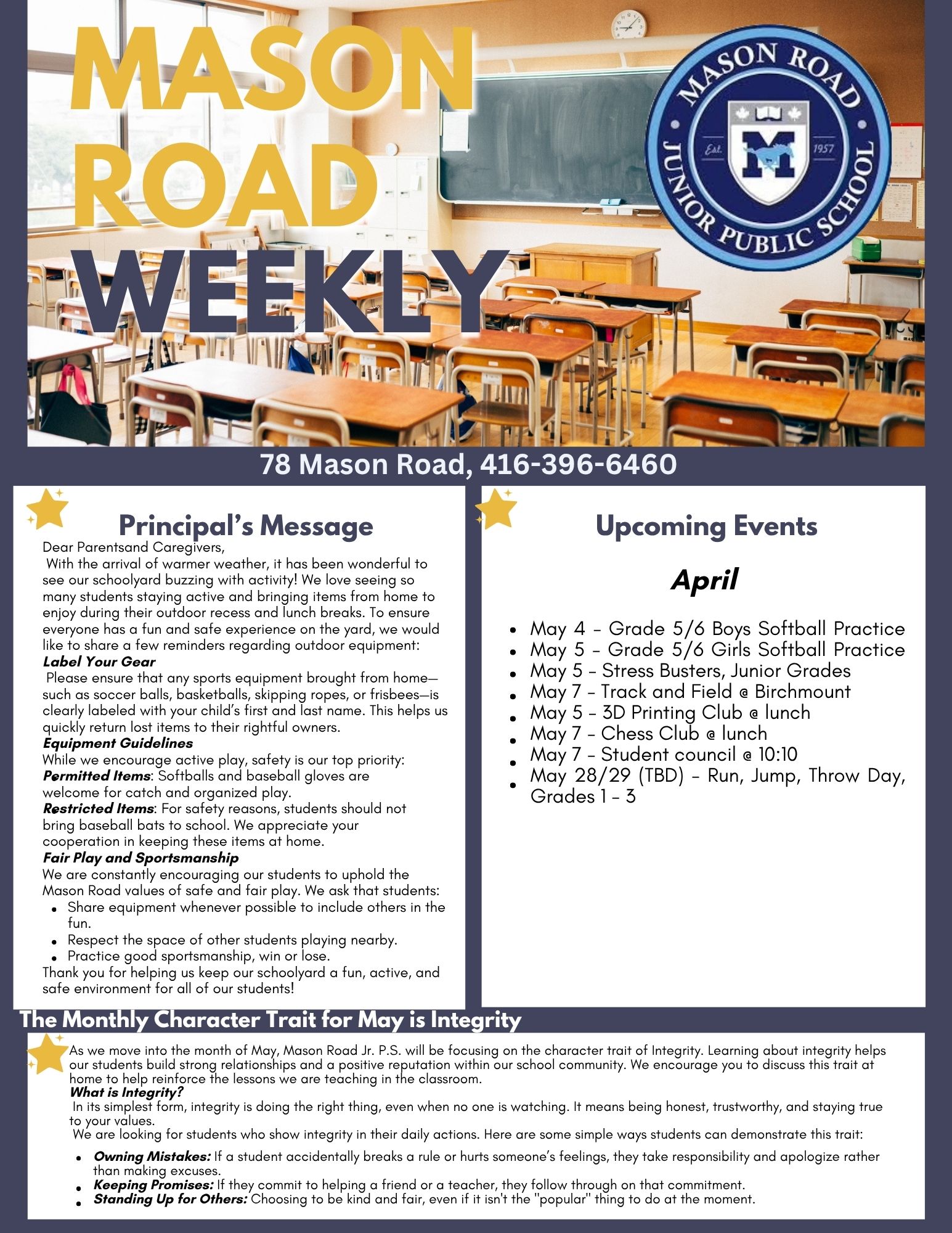 MASON ROAD WEEKLY

MASON ROAD JUNIOR PUBLIC SCHOOL
Est. 1957
M

78 Mason Road, 416-396-6460

Principal's Message

Dear Parentsand Caregivers,

With the arrival of warmer weather, it has been wonderful to see our schoolyard buzzing with activity! We love seeing so many students staying active and bringing items from home to enjoy during their outdoor recess and lunch breaks. To ensure everyone has a fun and safe experience on the yard, we would like to share a few reminders regarding outdoor equipment:

Label Your Gear

Please ensure that any sports equipment brought from home—such as soccer balls, basketballs, skipping ropes, or frisbees—is clearly labeled with your child's first and last name. This helps us quickly return lost items to their rightful owners.

Equipment Guidelines

While we encourage active play, safety is our top priority:

Permitted Items: Softballs and baseball gloves are welcome for catch and organized play.

Restricted Items: For safety reasons, students should not bring baseball bats to school. We appreciate your cooperation in keeping these items at home.

Fair Play and Sportsmanship

We are constantly encouraging our students to uphold the Mason Road values of safe and fair play. We ask that students:

• Share equipment whenever possible to include others in the fun.
• Respect the space of other students playing nearby.
• Practice good sportsmanship, win or lose.

Thank you for helping us keep our schoolyard a fun, active, and safe environment for all of our students!

Upcoming Events

April

• May 4 - Grade 5/6 Boys Softball Practice
• May 5 - Grade 5/6 Girls Softball Practice
• May 5 - Stress Busters, Junior Grades
• May 7 - Track and Field @ Birchmount
• May 5 - 3D Printing Club @ lunch
• May 7 - Chess Club @ lunch
• May 7 - Student council @ 10:10
• May 28/29 (TBD) - Run, Jump, Throw Day, Grades 1 - 3

The Monthly Character Trait for May is Integrity

As we move into the month of May, Mason Road Jr. P.S. will be focusing on the character trait of Integrity. Learning about integrity helps our students build strong relationships and a positive reputation within our school community. We encourage you to discuss this trait at home to help reinforce the lessons we are teaching in the classroom.

What is Integrity?

In its simplest form, integrity is doing the right thing, even when no one is watching. It means being honest, trustworthy, and staying true to your values.

We are looking for students who show integrity in their daily actions. Here are some simple ways students can demonstrate this trait:

• Owning Mistakes: If a student accidentally breaks a rule or hurts someone's feelings, they take responsibility and apologize rather than making excuses.
• Keeping Promises: If they commit to helping a friend or a teacher, they follow through on that commitment.
• Standing Up for Others: Choosing to be kind and fair, even if it isn't the "popular" thing to do at the moment.